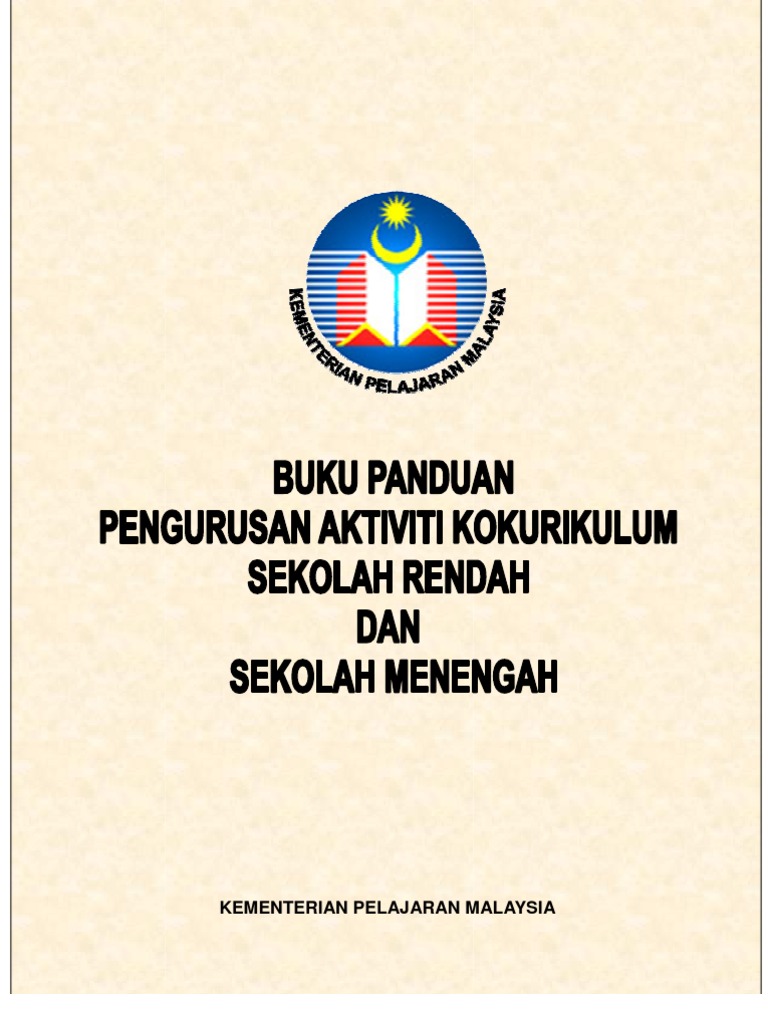 KEMENTERIAN PELAJARAN MALAYSIA

BUKU PANDUAN
PENGURUSAN AKTIVITI KOKURIKULUM
SEKOLAH RENDAH
DAN
SEKOLAH MENENGAH

KEMENTERIAN PELAJARAN MALAYSIA